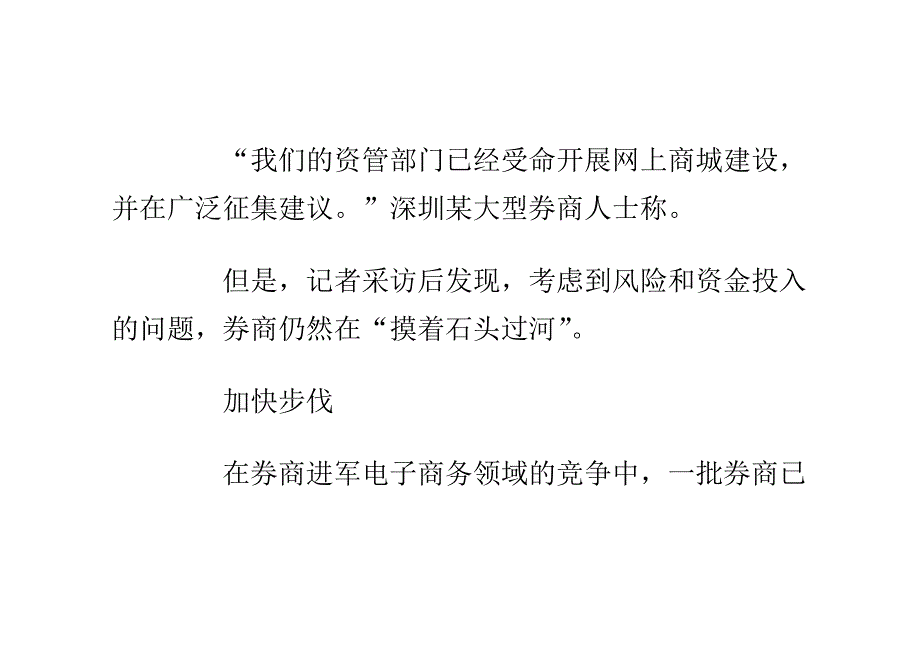 “我们的资管部门已经受命开展网上商城建设，并在广泛征集建议。”深圳某大型券商人士称。

但是，记者采访后发现，考虑到风险和资金投入的问题，券商仍然在“摸着石头过河”。

加快步伐

在券商进军电子商务领域的竞争中，一批券商已